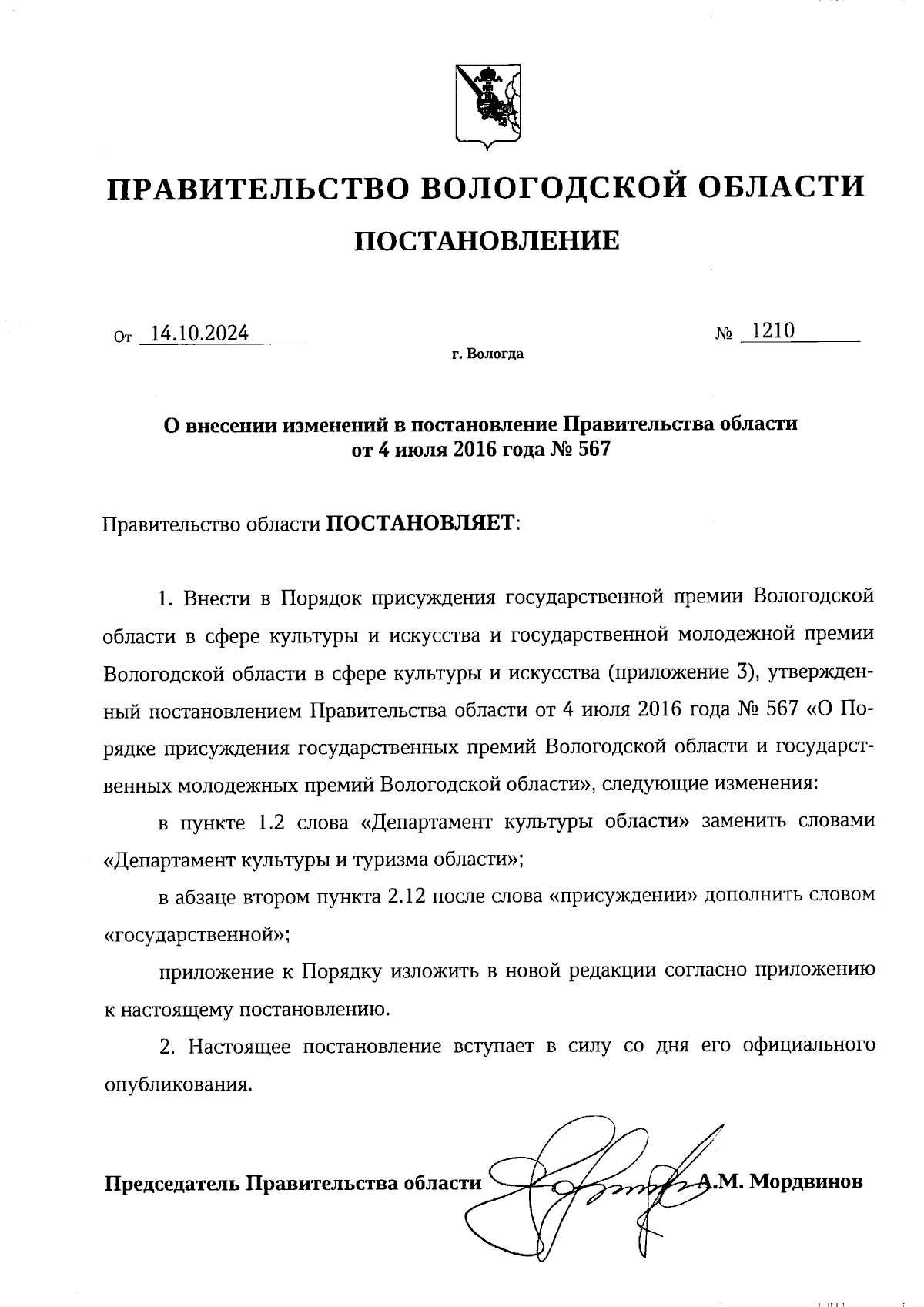 ПРАВИТЕЛЬСТВО ВОЛОГОДСКОЙ ОБЛАСТИ

ПОСТАНОВЛЕНИЕ

От 14.10.2024 № 1210

г. Вологда

О внесении изменений в постановление Правительства области от 4 июля 2016 года № 567

Правительство области ПОСТАНОВЛЯЕТ:

1. Внести в Порядок присуждения государственной премии Вологодской области в сфере культуры и искусства и государственной молодежной премии Вологодской области в сфере культуры и искусства (приложение 3), утвержденный постановлением Правительства области от 4 июля 2016 года № 567 «О Порядке присуждения государственных премий Вологодской области и государственных молодежных премий Вологодской области», следующие изменения:

в пункте 1.2 слова «Департамент культуры области» заменить словами «Департамент культуры и туризма области»;

в абзаце втором пункта 2.12 после слова «присуждении» дополнить словом «государственной»;

приложение к Порядку изложить в новой редакции согласно приложению к настоящему постановлению.

2. Настоящее постановление вступает в силу со дня его официального опубликования.

Председатель Правительства области А.М. Мордвинов